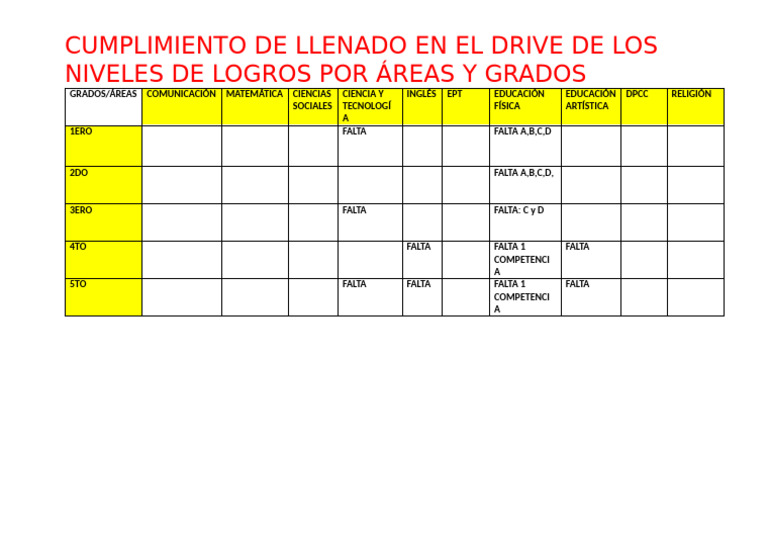 CUMPLIMIENTO DE LLENADO EN EL DRIVE DE LOS NIVELES DE LOGROS POR ÁREAS Y GRADOS

| GRADOS/ÁREAS | COMUNICACIÓN | MATEMÁTICA | CIENCIAS SOCIALES | CIENCIA Y TECNOLOGÍA | INGLÉS | EPT | EDUCACIÓN FÍSICA | EDUCACIÓN ARTÍSTICA | DPCC | RELIGIÓN |
|---|---|---|---|---|---|---|---|---|---|---|
| 1ERO | | | | FALTA | | | FALTA A,B,C,D | | | |
| 2DO | | | | | | | FALTA A,B,C,D, | | | |
| 3ERO | | | | FALTA | | | FALTA: C y D | | | |
| 4TO | | | | | FALTA | | FALTA 1 COMPETENCIA | FALTA | | |
| 5TO | | | | FALTA | FALTA | | FALTA 1 COMPETENCIA | FALTA | | |